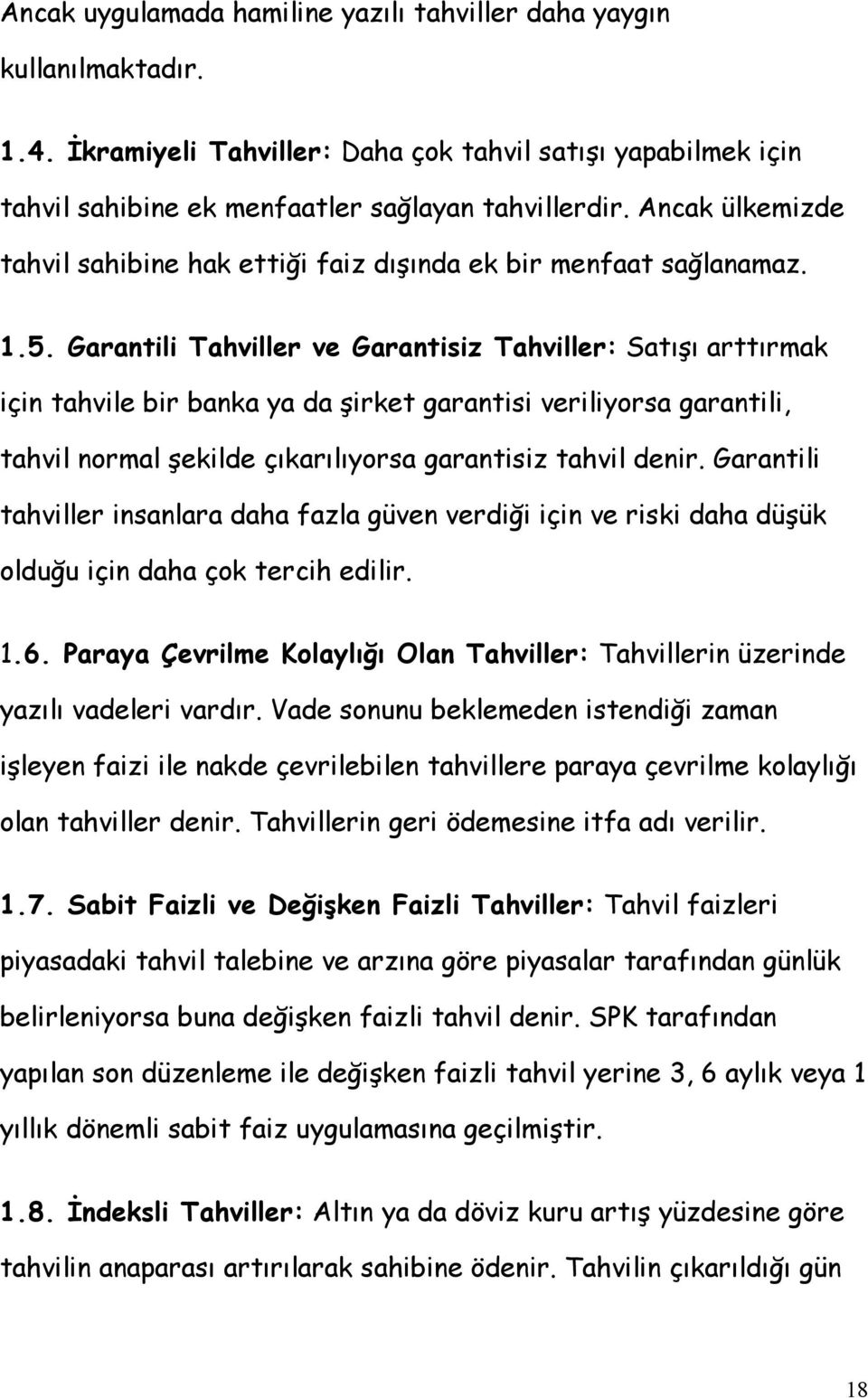 Ancak uygulamada hamiline yazılı tahviller daha yaygın kullanılmaktadır.

1.4. İkramiyeli Tahviller: Daha çok tahvil satışı yapabilmek için tahvil sahibine ek menfaatler sağlayan tahvillerdir. Ancak ülkemizde tahvil sahibine hak ettiği faiz dışında ek bir menfaat sağlanamaz.

1.5. Garantili Tahviller ve Garantisiz Tahviller: Satışı arttırmak için tahvile bir banka ya da şirket garantisi veriliyorsa garantili, tahvil normal şekilde çıkarılıyorsa garantisiz tahvil denir. Garantili tahviller insanlara daha fazla güven verdiği için ve riski daha düşük olduğu için daha çok tercih edilir.

1.6. Paraya Çevrilme Kolaylığı Olan Tahviller: Tahvillerin üzerinde yazılı vadeleri vardır. Vade sonunu beklemeden istendiği zaman işleyen faizi ile nakde çevrilebilen tahvillere paraya çevrilme kolaylığı olan tahviller denir. Tahvillerin geri ödemesine itfa adı verilir.

1.7. Sabit Faizli ve Değişken Faizli Tahviller: Tahvil faizleri piyasadaki tahvil talebine ve arzına göre piyasalar tarafından günlük belirleniyorsa buna değişken faizli tahvil denir. SPK tarafından yapılan son düzenleme ile değişken faizli tahvil yerine 3, 6 aylık veya 1 yıllık dönemli sabit faiz uygulamasına geçilmiştir.

1.8. İndeksli Tahviller: Altın ya da döviz kuru artış yüzdesine göre tahvilin anaparası artırılarak sahibine ödenir. Tahvilin çıkarıldığı gün

18